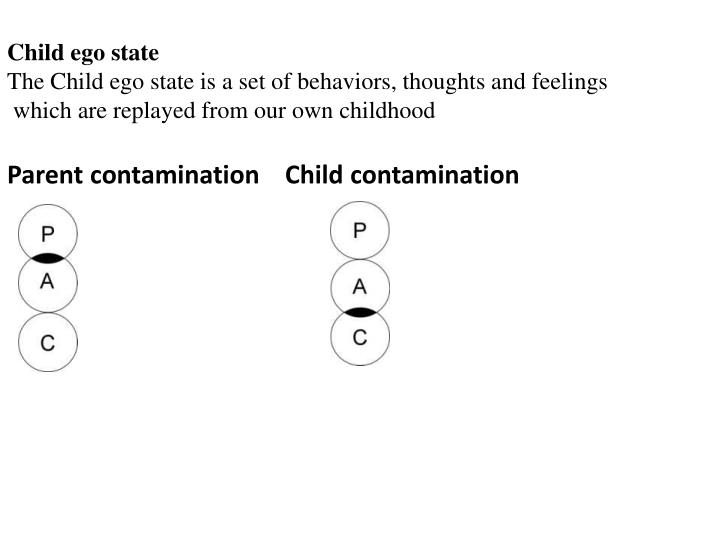 Child ego state
The Child ego state is a set of behaviors, thoughts and feelings which are replayed from our own childhood

Parent contamination

P
A
C

Child contamination

P
A
C